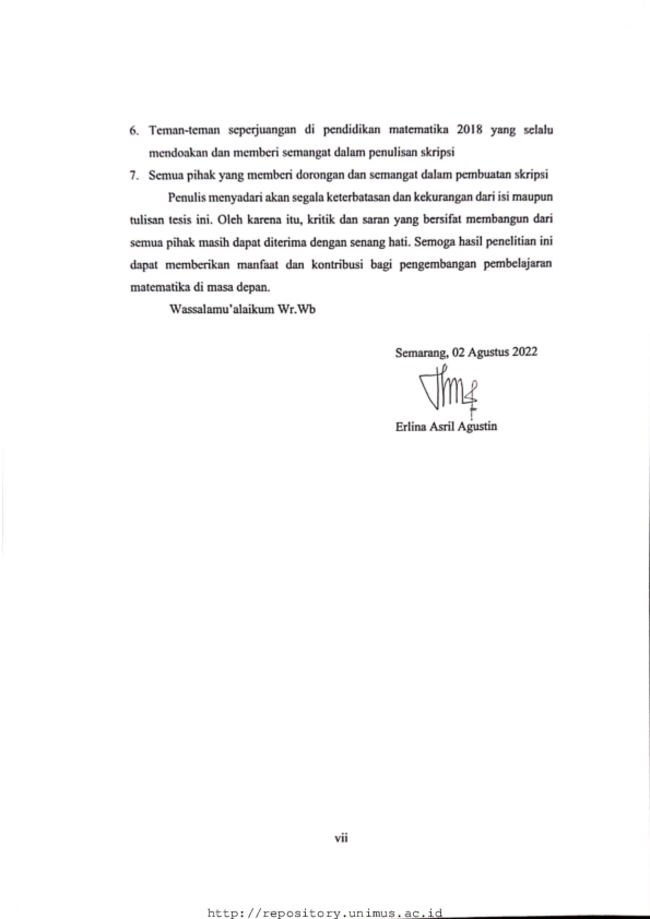 6. Teman-teman seperjuangan di pendidikan matematika 2018 yang selalu mendoakan dan memberi semangat dalam penulisan skripsi

7. Semua pihak yang memberi dorongan dan semangat dalam pembuatan skripsi

Penulis menyadari akan segala keterbatasan dan kekurangan dari isi maupun tulisan tesis ini. Oleh karena itu, kritik dan saran yang bersifat membangun dari semua pihak masih dapat diterima dengan senang hati. Semoga hasil penelitian ini dapat memberikan manfaat dan kontribusi bagi pengembangan pembelajaran matematika di masa depan.

Wassalamu'alaikum Wr.Wb

Semarang, 02 Agustus 2022

Erlina Asril Agustin

vii

http://repository.unimus.ac.id